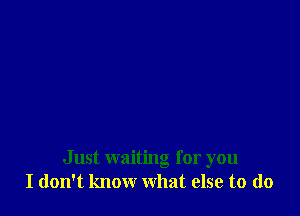 Just waiting for you
I don't know what else to do